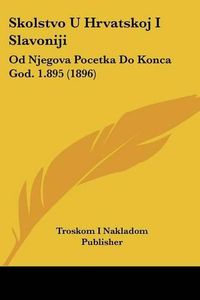 Skolstvo U Hrvatskoj I Slavoniji

Od Njegova Pocetka Do Konca God. 1.895 (1896)

Troskom I Nakladom Publisher